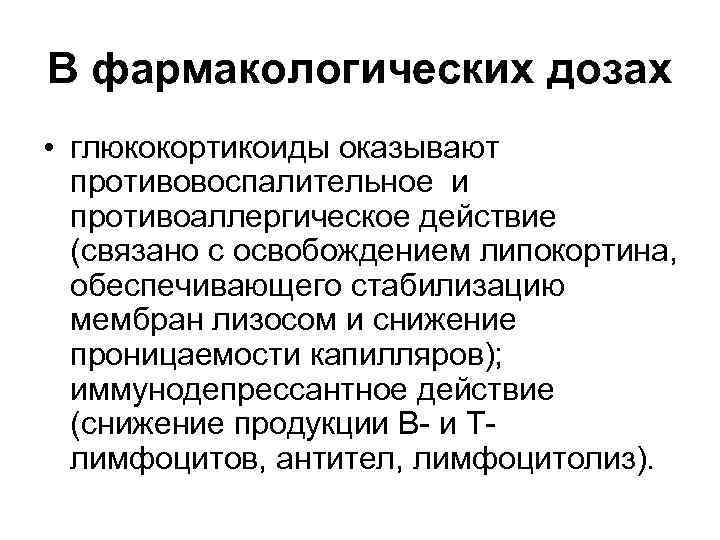 В фармакологических дозах

• глюкокортикоиды оказывают противовоспалительное и противоаллергическое действие (связано с освобождением липокортина, обеспечивающего стабилизацию мембран лизосом и снижение проницаемости капилляров); иммунодепрессантное действие (снижение продукции В- и Т-лимфоцитов, антител, лимфоцитолиз).